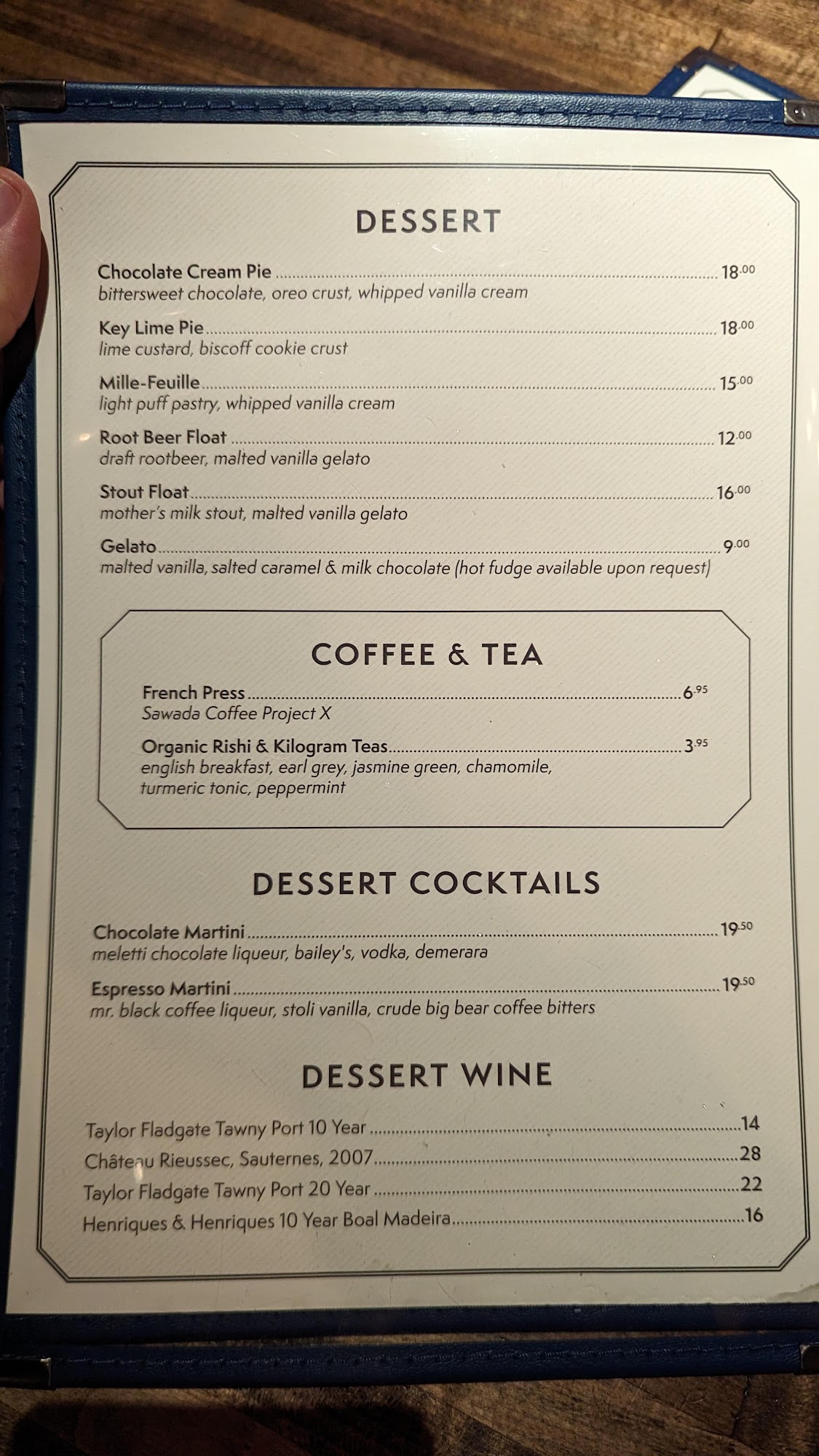 DESSERT

Chocolate Cream Pie 18.00
bittersweet chocolate, oreo crust, whipped vanilla cream

Key Lime Pie 18.00
lime custard, biscoff cookie crust

Mille-Feuille 15.00
light puff pastry, whipped vanilla cream

Root Beer Float 12.00
draft rootbeer, malted vanilla gelato

Stout Float 16.00
mother's milk stout, malted vanilla gelato

Gelato 9.00
malted vanilla, salted caramel & milk chocolate (hot fudge available upon request)

COFFEE & TEA

French Press 6.95
Sawada Coffee Project X

Organic Rishi & Kilogram Teas 3.95
english breakfast, earl grey, jasmine green, chamomile, turmeric tonic, peppermint

DESSERT COCKTAILS

Chocolate Martini 19.50
meletti chocolate liqueur, bailey's, vodka, demerara

Espresso Martini 19.50
mr. black coffee liqueur, stoli vanilla, crude big bear coffee bitters

DESSERT WINE

Taylor Fladgate Tawny Port 10 Year 14
Château Rieussec, Sauternes, 2007 28
Taylor Fladgate Tawny Port 20 Year 22
Henriques & Henriques 10 Year Boal Madeira 16